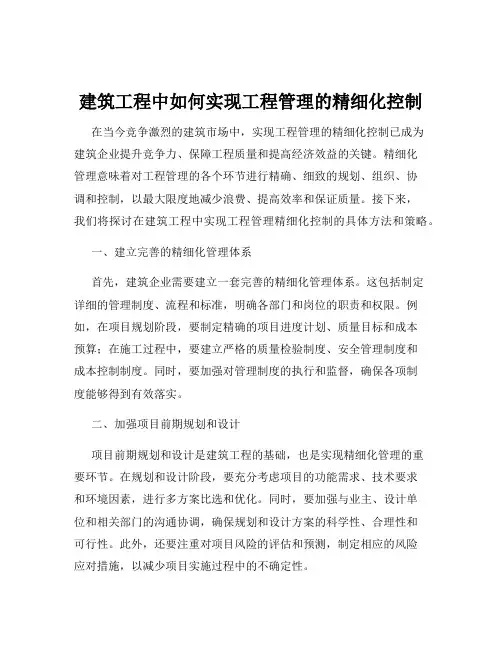 建筑工程中如何实现工程管理的精细化控制

在当今竞争激烈的建筑市场中，实现工程管理的精细化控制已成为建筑企业提升竞争力、保障工程质量和提高经济效益的关键。精细化管理意味着对工程管理的各个环节进行精确、细致的规划、组织、协调和控制，以最大限度地减少浪费、提高效率和保证质量。接下来，我们将探讨在建筑工程中实现工程管理精细化控制的具体方法和策略。

一、建立完善的精细化管理体系

首先，建筑企业需要建立一套完善的精细化管理体系。这包括制定详细的管理制度、流程和标准，明确各部门和岗位的职责和权限。例如，在项目规划阶段，要制定精确的项目进度计划、质量目标和成本预算；在施工过程中，要建立严格的质量检验制度、安全管理制度和成本控制制度。同时，要加强对管理制度的执行和监督，确保各项制度能够得到有效落实。

二、加强项目前期规划和设计

项目前期规划和设计是建筑工程的基础，也是实现精细化管理的重要环节。在规划和设计阶段，要充分考虑项目的功能需求、技术要求和环境因素，进行多方案比选和优化。同时，要加强与业主、设计单位和相关部门的沟通协调，确保规划和设计方案的科学性、合理性和可行性。此外，还要注重对项目风险的评估和预测，制定相应的风险应对措施，以减少项目实施过程中的不确定性。